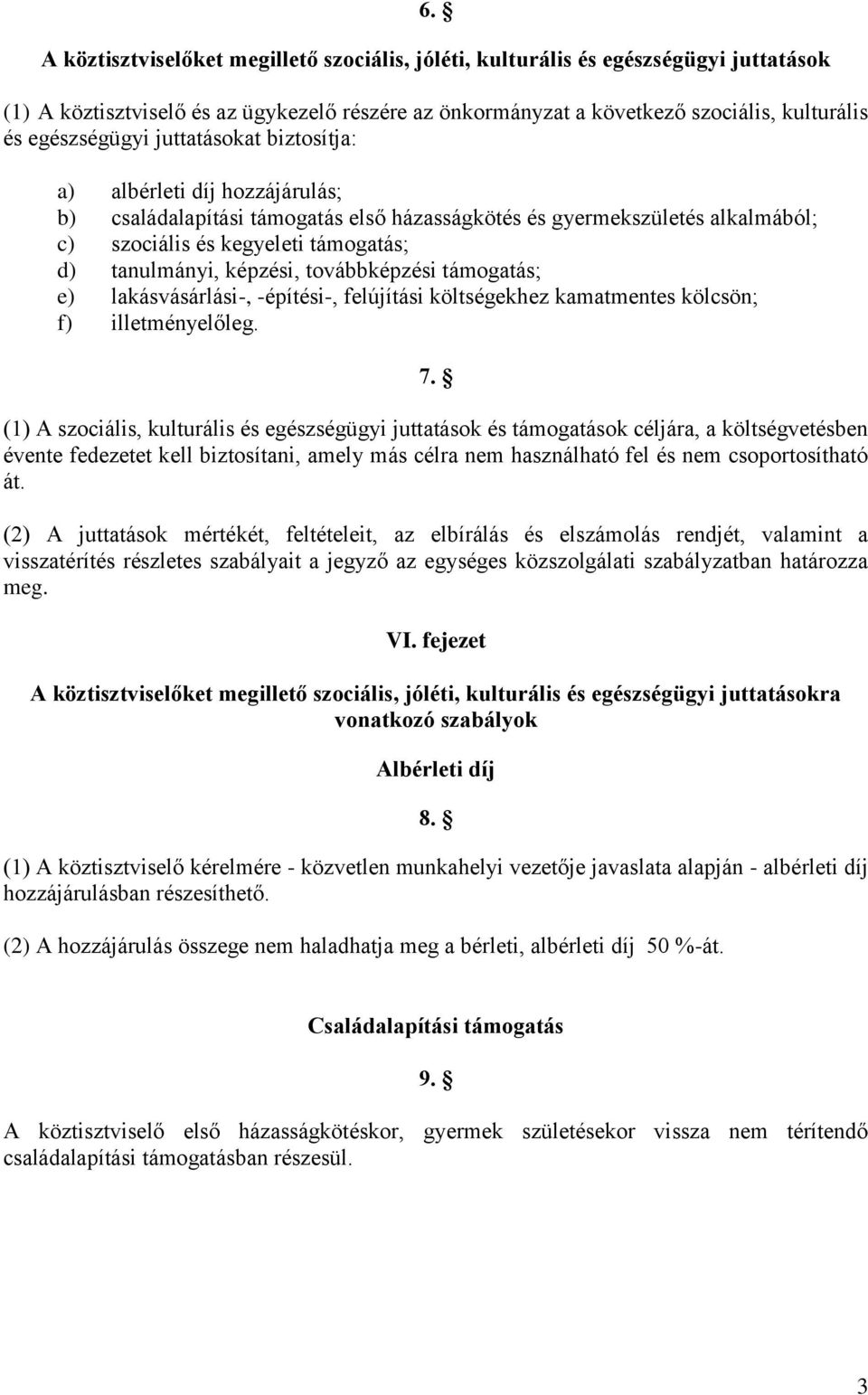 6. §

A köztisztviselőket megillető szociális, jóléti, kulturális és egészségügyi juttatások

(1) A köztisztviselő és az ügykezelő részére az önkormányzat a következő szociális, kulturális és egészségügyi juttatásokat biztosítja:

a) albérleti díj hozzájárulás;
b) családalapítási támogatás első házasságkötés és gyermekszületés alkalmából;
c) szociális és kegyeleti támogatás;
d) tanulmányi, képzési, továbbképzési támogatás;
e) lakásvásárlási-, -építési-, felújítási költségekhez kamatmentes kölcsön;
f) illetményelőleg.

7. §

(1) A szociális, kulturális és egészségügyi juttatások és támogatások céljára, a költségvetésben évente fedezetet kell biztosítani, amely más célra nem használható fel és nem csoportosítható át.

(2) A juttatások mértékét, feltételeit, az elbírálás és elszámolás rendjét, valamint a visszatérítés részletes szabályait a jegyző az egységes közszolgálati szabályzatban határozza meg.

VI. fejezet

A köztisztviselőket megillető szociális, jóléti, kulturális és egészségügyi juttatásokra vonatkozó szabályok

Albérleti díj

8. §

(1) A köztisztviselő kérelmére - közvetlen munkahelyi vezetője javaslata alapján - albérleti díj hozzájárulásban részesíthető.

(2) A hozzájárulás összege nem haladhatja meg a bérleti, albérleti díj 50 %-át.

Családalapítási támogatás

9. §

A köztisztviselő első házasságkötéskor, gyermek születésekor vissza nem térítendő családalapítási támogatásban részesül.

3